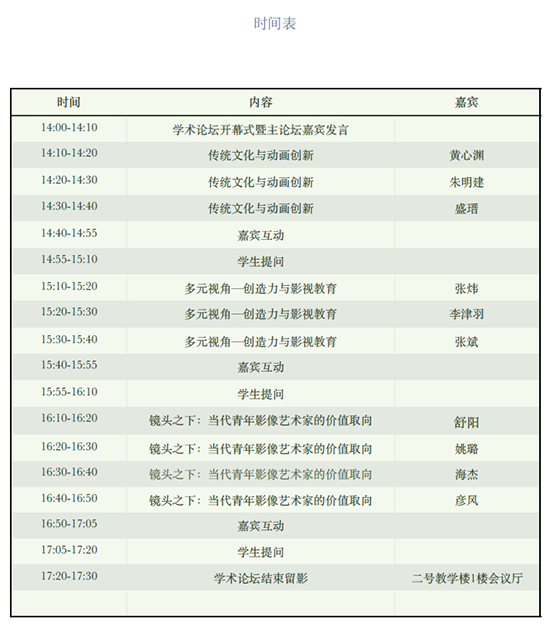 时间表

| 时间 | 内容 | 嘉宾 |
|---|---|---|
| 14:00-14:10 | 学术论坛开幕式暨主论坛嘉宾发言 | |
| 14:10-14:20 | 传统文化与动画创新 | 黄心渊 |
| 14:20-14:30 | 传统文化与动画创新 | 朱明建 |
| 14:30-14:40 | 传统文化与动画创新 | 盛瑨 |
| 14:40-14:55 | 嘉宾互动 | |
| 14:55-15:10 | 学生提问 | |
| 15:10-15:20 | 多元视角—创造力与影视教育 | 张炜 |
| 15:20-15:30 | 多元视角—创造力与影视教育 | 李津羽 |
| 15:30-15:40 | 多元视角—创造力与影视教育 | 张斌 |
| 15:40-15:55 | 嘉宾互动 | |
| 15:55-16:10 | 学生提问 | |
| 16:10-16:20 | 镜头之下：当代青年影像艺术家的价值取向 | 舒阳 |
| 16:20-16:30 | 镜头之下：当代青年影像艺术家的价值取向 | 姚璐 |
| 16:30-16:40 | 镜头之下：当代青年影像艺术家的价值取向 | 海杰 |
| 16:40-16:50 | 镜头之下：当代青年影像艺术家的价值取向 | 彦风 |
| 16:50-17:05 | 嘉宾互动 | |
| 17:05-17:20 | 学生提问 | |
| 17:20-17:30 | 学术论坛结束留影 | 二号教学楼1楼会议厅 |
| | | |